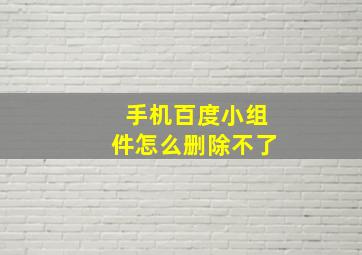 手机百度小组件怎么删除不了